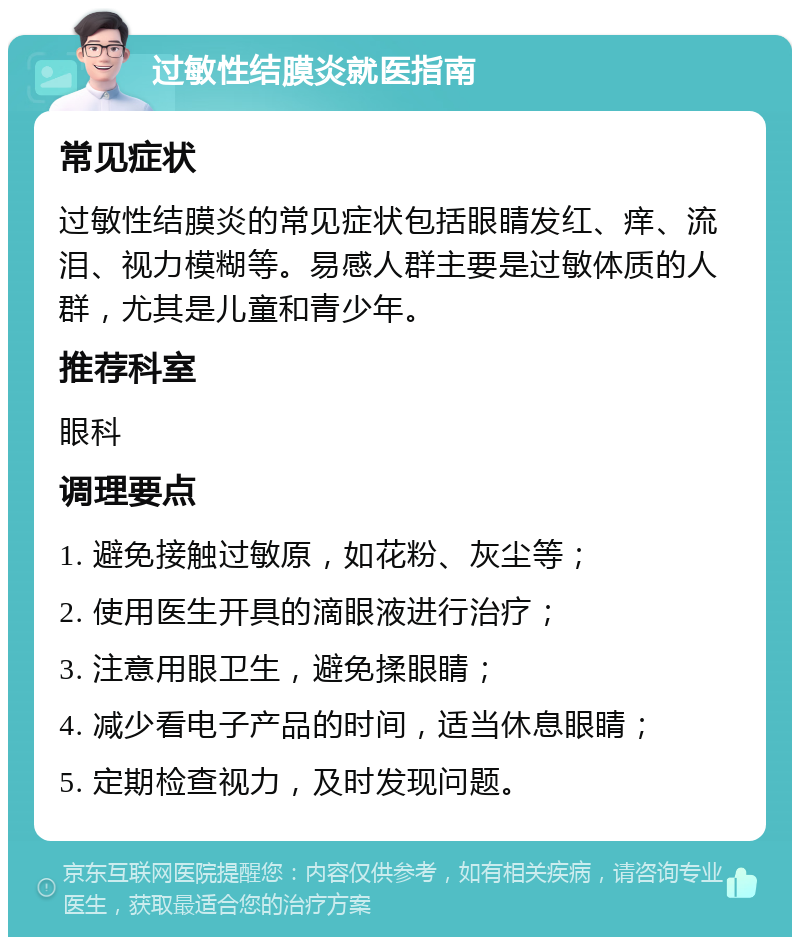 过敏性结膜炎就医指南

常见症状

过敏性结膜炎的常见症状包括眼睛发红、痒、流泪、视力模糊等。易感人群主要是过敏体质的人群，尤其是儿童和青少年。

推荐科室

眼科

调理要点

1. 避免接触过敏原，如花粉、灰尘等；

2. 使用医生开具的滴眼液进行治疗；

3. 注意用眼卫生，避免揉眼睛；

4. 减少看电子产品的时间，适当休息眼睛；

5. 定期检查视力，及时发现问题。

京东互联网医院提醒您：内容仅供参考，如有相关疾病，请咨询专业医生，获取最适合您的治疗方案